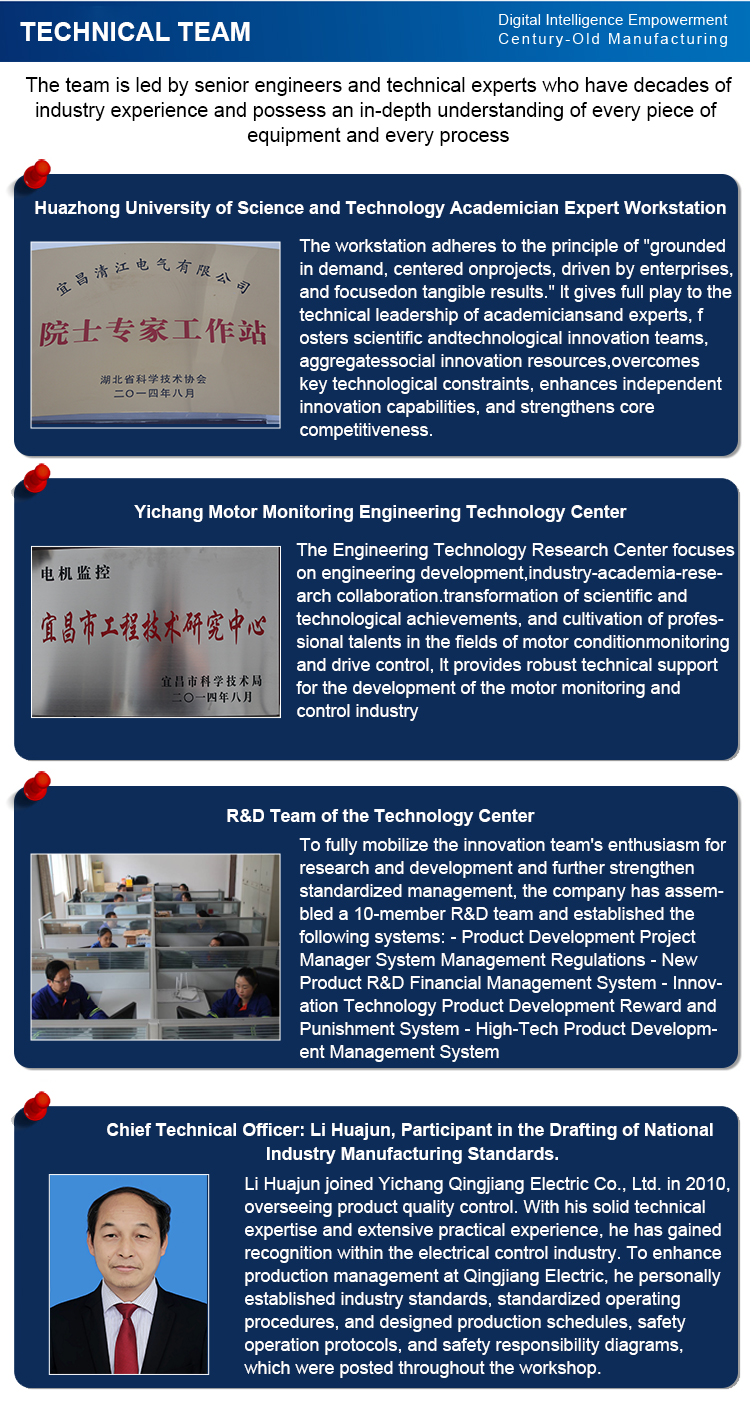 TECHNICAL TEAM

Digital Intelligence Empowerment
Century-Old Manufacturing

The team is led by senior engineers and technical experts who have decades of industry experience and possess an in-depth understanding of every piece of equipment and every process

Huazhong University of Science and Technology Academician Expert Workstation

宜昌清江电气有限公司
院士专家工作站
湖北省科学技术协会
二〇一四年八月

The workstation adheres to the principle of "grounded in demand, centered onprojects, driven by enterprises, and focusedon tangible results." It gives full play to the technical leadership of academiciansand experts, f osters scientific andtechnological innovation teams, aggregatessocial innovation resources,overcomes key technological constraints, enhances independent innovation capabilities, and strengthens core competitiveness.

Yichang Motor Monitoring Engineering Technology Center

电机监控
宜昌市工程技术研究中心
宜昌市科学技术局
二〇一四年八月

The Engineering Technology Research Center focuses on engineering development,industry-academia-research collaboration.transformation of scientific and technological achievements, and cultivation of professional talents in the fields of motor conditionmonitoring and drive control, It provides robust technical support for the development of the motor monitoring and control industry

R&D Team of the Technology Center

To fully mobilize the innovation team's enthusiasm for research and development and further strengthen standardized management, the company has assembled a 10-member R&D team and established the following systems: - Product Development Project Manager System Management Regulations - New Product R&D Financial Management System - Innovation Technology Product Development Reward and Punishment System - High-Tech Product Development Management System

Chief Technical Officer: Li Huajun, Participant in the Drafting of National Industry Manufacturing Standards.

Li Huajun joined Yichang Qingjiang Electric Co., Ltd. in 2010, overseeing product quality control. With his solid technical expertise and extensive practical experience, he has gained recognition within the electrical control industry. To enhance production management at Qingjiang Electric, he personally established industry standards, standardized operating procedures, and designed production schedules, safety operation protocols, and safety responsibility diagrams, which were posted throughout the workshop.